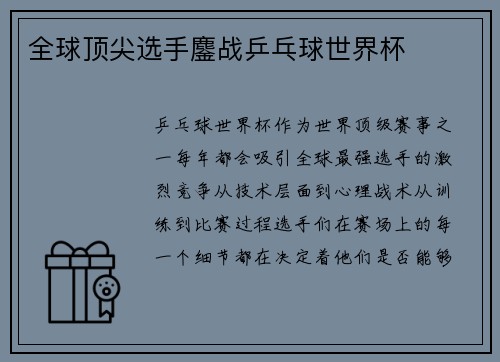 全球顶尖选手鏖战乒乓球世界杯

乒乓球世界杯作为世界顶级赛事之一每年都会吸引全球最强选手的激烈竞争从技术层面到心理战术从训练到比赛过程选手们在赛场上的每一个细节都在决定着他们是否能够